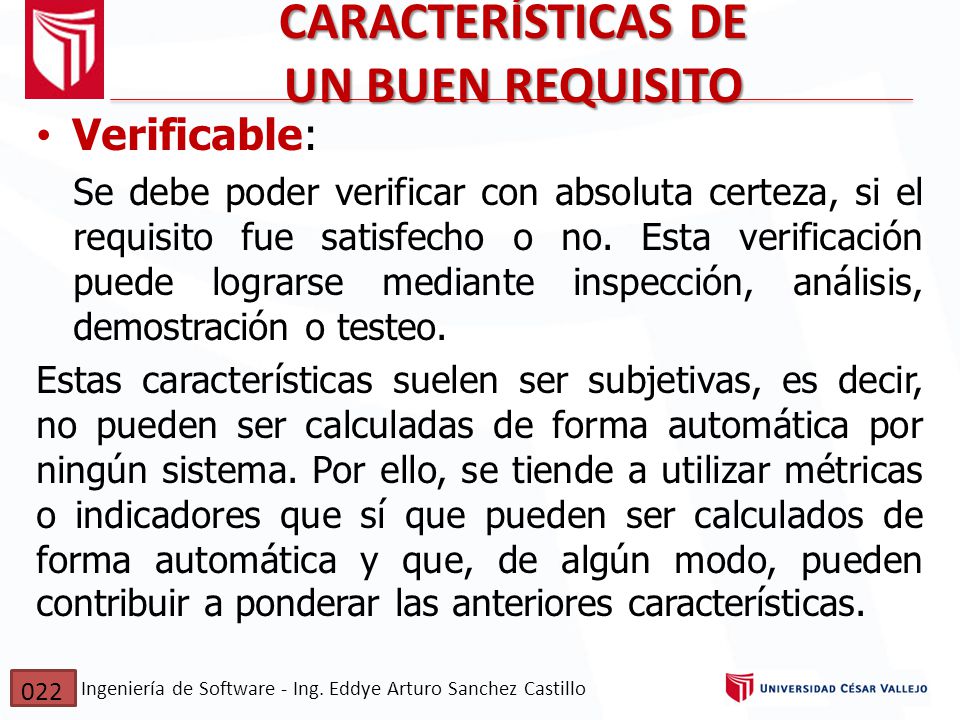 CARACTERÍSTICAS DE UN BUEN REQUISITO

• Verificable:

Se debe poder verificar con absoluta certeza, si el requisito fue satisfecho o no. Esta verificación puede lograrse mediante inspección, análisis, demostración o testeo.

Estas características suelen ser subjetivas, es decir, no pueden ser calculadas de forma automática por ningún sistema. Por ello, se tiende a utilizar métricas o indicadores que sí que pueden ser calculados de forma automática y que, de algún modo, pueden contribuir a ponderar las anteriores características.

022 Ingeniería de Software - Ing. Eddye Arturo Sanchez Castillo

UNIVERSIDAD CÉSAR VALLEJO